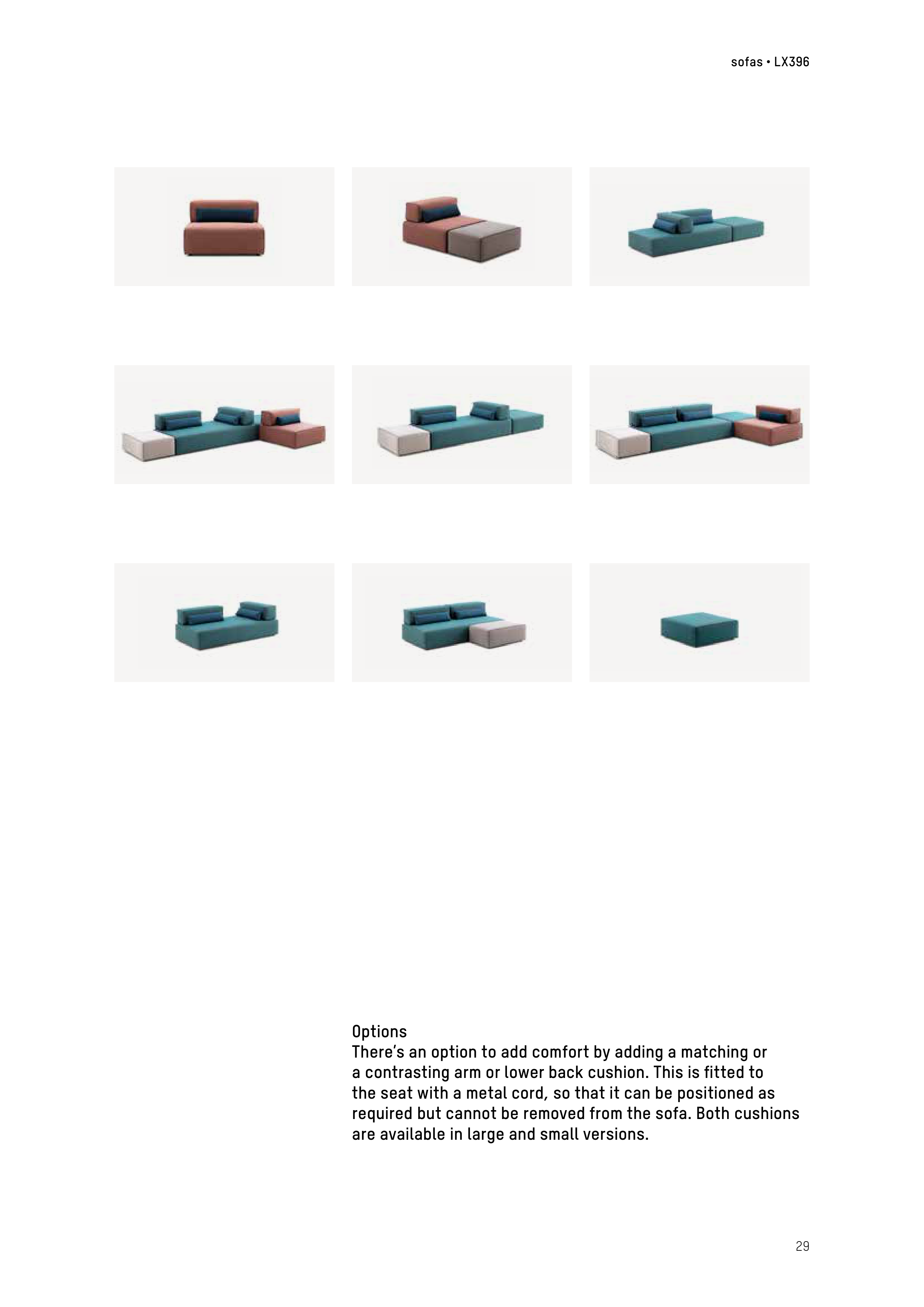 sofas • LX396

Options
There's an option to add comfort by adding a matching or a contrasting arm or lower back cushion. This is fitted to the seat with a metal cord, so that it can be positioned as required but cannot be removed from the sofa. Both cushions are available in large and small versions.

29